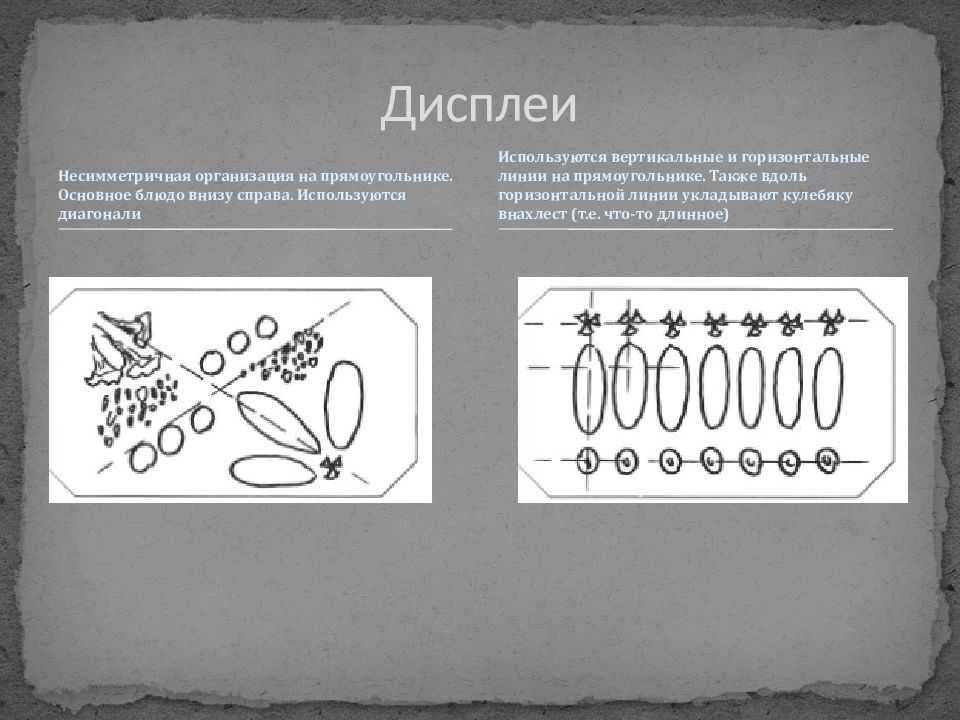 Дисплеи

Несимметричная организация на прямоугольнике. Основное блюдо внизу справа. Используются диагонали

Используются вертикальные и горизонтальные линии на прямоугольнике. Также вдоль горизонтальной линии укладывают кулебяку внахлест (т.е. что-то длинное)